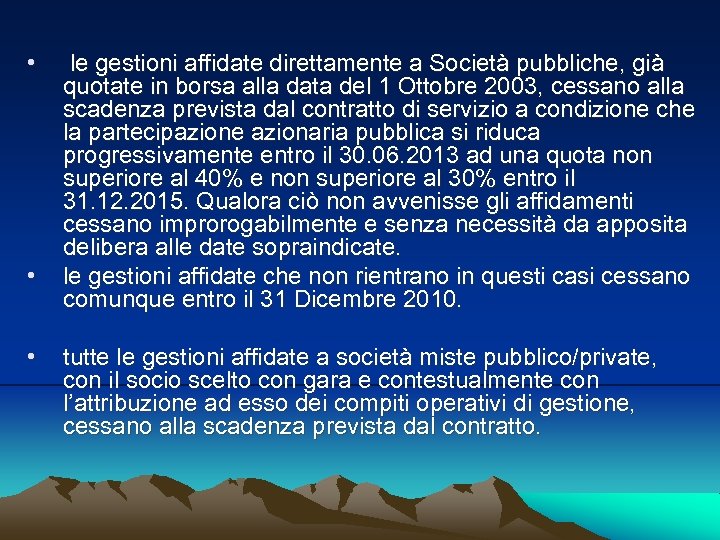 • le gestioni affidate direttamente a Società pubbliche, già quotate in borsa alla data del 1 Ottobre 2003, cessano alla scadenza prevista dal contratto di servizio a condizione che la partecipazione azionaria pubblica si riduca progressivamente entro il 30.06.2013 ad una quota non superiore al 40% e non superiore al 30% entro il 31.12.2015. Qualora ciò non avvenisse gli affidamenti cessano improrogabilmente e senza necessità da apposita delibera alle date sopraindicate.

• le gestioni affidate che non rientrano in questi casi cessano comunque entro il 31 Dicembre 2010.

• tutte le gestioni affidate a società miste pubblico/private, con il socio scelto con gara e contestualmente con l'attribuzione ad esso dei compiti operativi di gestione, cessano alla scadenza prevista dal contratto.